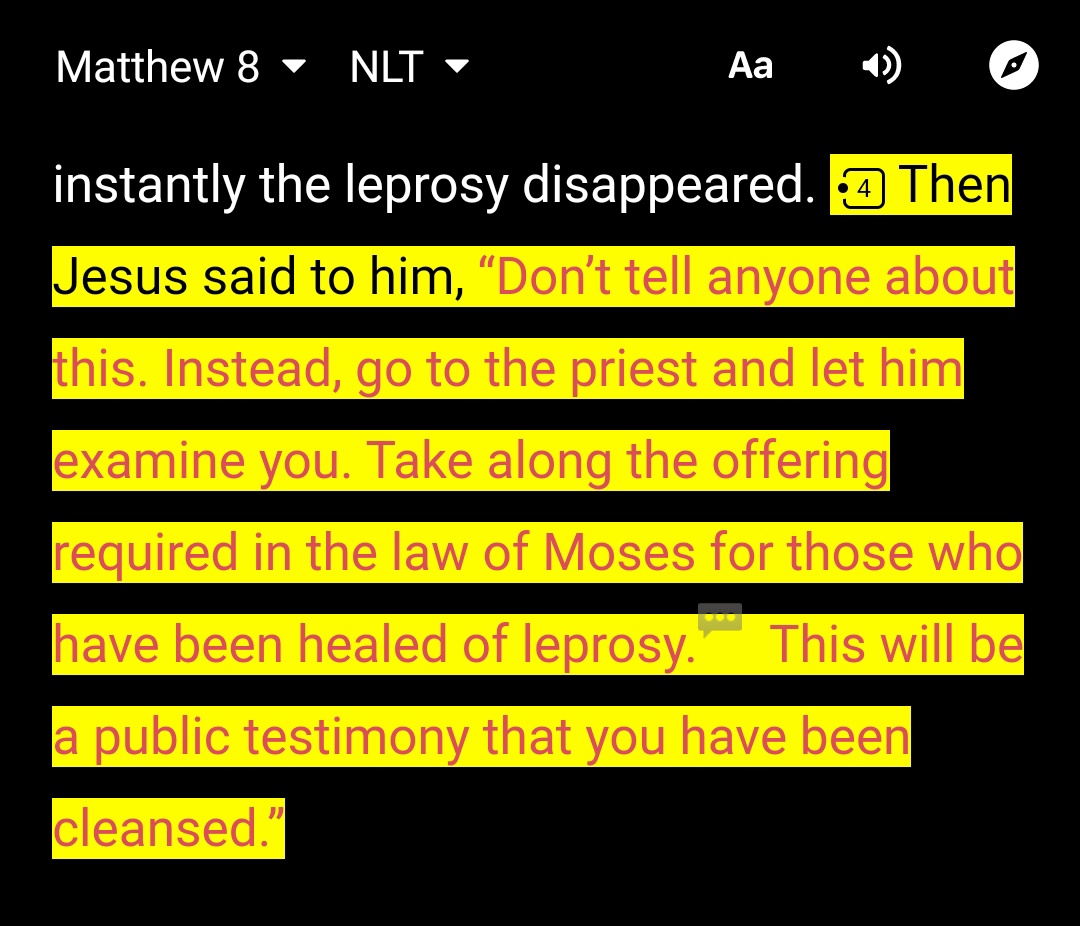 Matthew 8 NLT Aa

instantly the leprosy disappeared. 4 Then Jesus said to him, “Don’t tell anyone about this. Instead, go to the priest and let him examine you. Take along the offering required in the law of Moses for those who have been healed of leprosy. This will be a public testimony that you have been cleansed.”